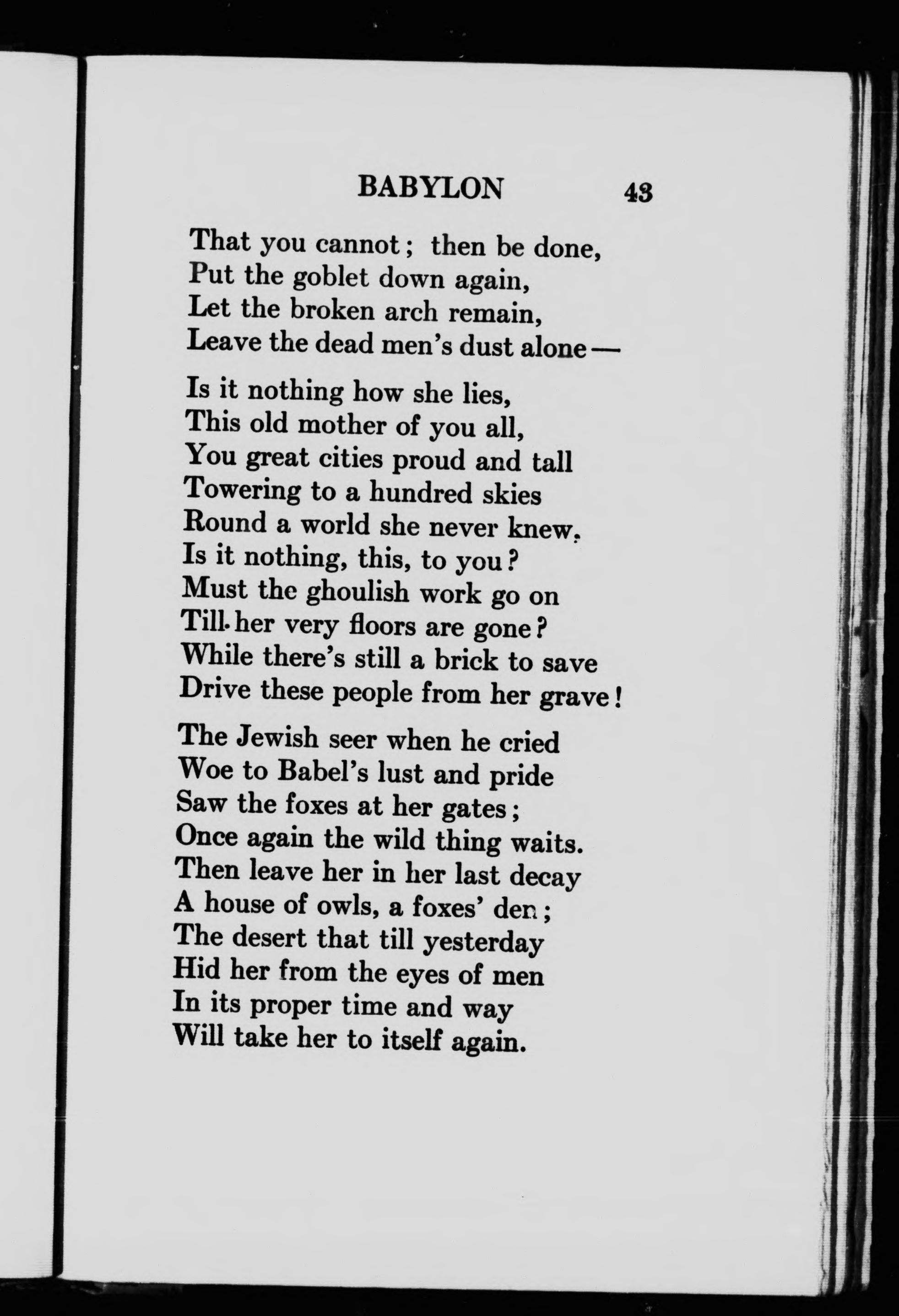 BABYLON 43

That you cannot; then be done,
Put the goblet down again,
Let the broken arch remain,
Leave the dead men's dust alone —

Is it nothing how she lies,
This old mother of you all,
You great cities proud and tall
Towering to a hundred skies
Round a world she never knew,
Is it nothing, this, to you?
Must the ghoulish work go on
Till her very floors are gone?
While there's still a brick to save
Drive these people from her grave!

The Jewish seer when he cried
Woe to Babel's lust and pride
Saw the foxes at her gates;
Once again the wild thing waits.
Then leave her in her last decay
A house of owls, a foxes' den;
The desert that till yesterday
Hid her from the eyes of men
In its proper time and way
Will take her to itself again.